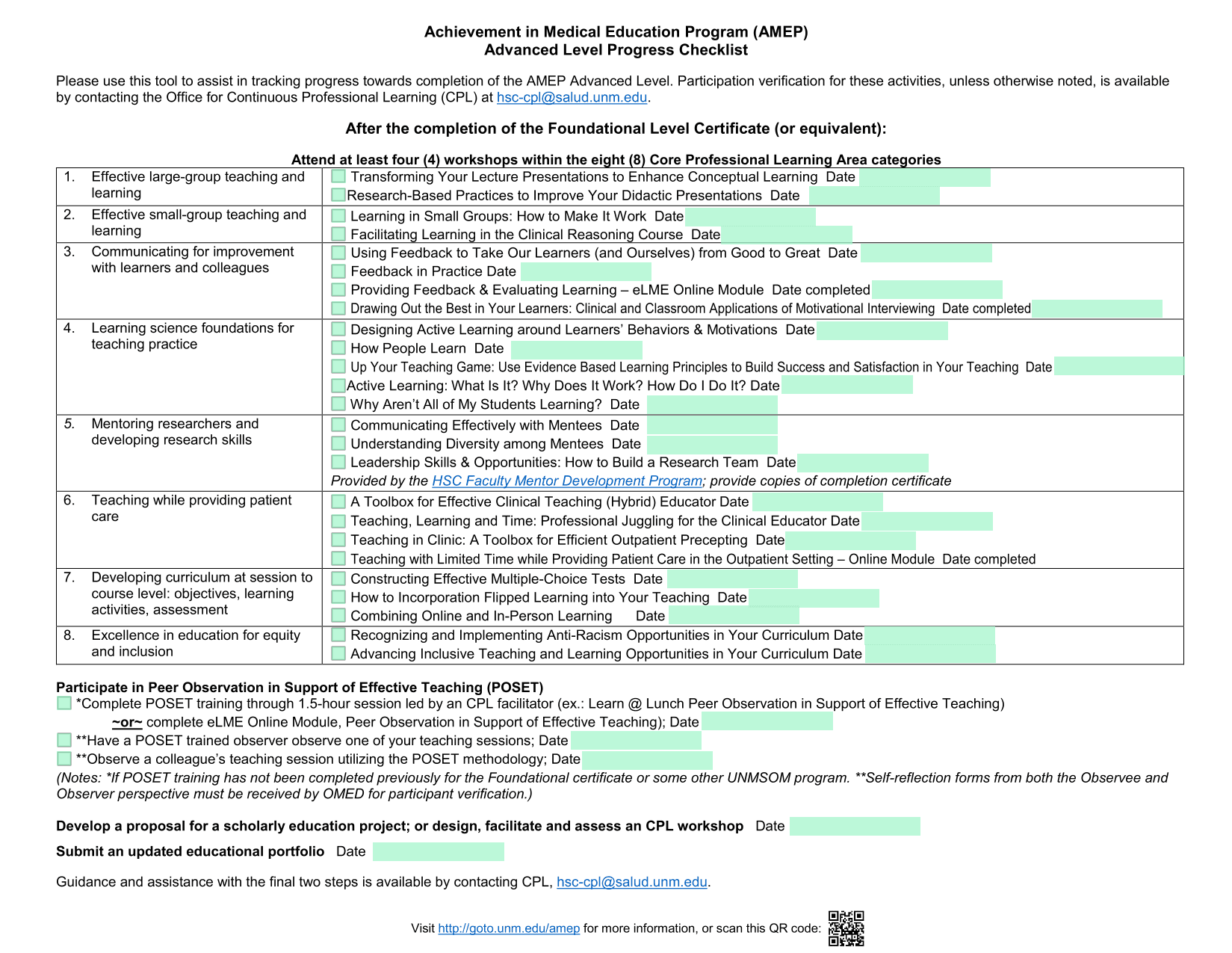 Achievement in Medical Education Program (AMEP)
Advanced Level Progress Checklist

Please use this tool to assist in tracking progress towards completion of the AMEP Advanced Level. Participation verification for these activities, unless otherwise noted, is available by contacting the Office for Continuous Professional Learning (CPL) at hsc-cpl@salud.unm.edu.

After the completion of the Foundational Level Certificate (or equivalent):

Attend at least four (4) workshops within the eight (8) Core Professional Learning Area categories

| | |
|---|---|
| 1. Effective large-group teaching and learning | Transforming Your Lecture Presentations to Enhance Conceptual Learning Date<br>Research-Based Practices to Improve Your Didactic Presentations Date |
| 2. Effective small-group teaching and learning | Learning in Small Groups: How to Make It Work Date<br>Facilitating Learning in the Clinical Reasoning Course Date |
| 3. Communicating for improvement with learners and colleagues | Using Feedback to Take Our Learners (and Ourselves) from Good to Great Date<br>Feedback in Practice Date<br>Providing Feedback & Evaluating Learning – eLME Online Module Date completed<br>Drawing Out the Best in Your Learners: Clinical and Classroom Applications of Motivational Interviewing Date completed |
| 4. Learning science foundations for teaching practice | Designing Active Learning around Learners' Behaviors & Motivations Date<br>How People Learn Date<br>Up Your Teaching Game: Use Evidence Based Learning Principles to Build Success and Satisfaction in Your Teaching Date<br>Active Learning: What Is It? Why Does It Work? How Do I Do It? Date<br>Why Aren't All of My Students Learning? Date |
| 5. Mentoring researchers and developing research skills | Communicating Effectively with Mentees Date<br>Understanding Diversity among Mentees Date<br>Leadership Skills & Opportunities: How to Build a Research Team Date<br>Provided by the HSC Faculty Mentor Development Program; provide copies of completion certificate |
| 6. Teaching while providing patient care | A Toolbox for Effective Clinical Teaching (Hybrid) Educator Date<br>Teaching, Learning and Time: Professional Juggling for the Clinical Educator Date<br>Teaching in Clinic: A Toolbox for Efficient Outpatient Precepting Date<br>Teaching with Limited Time while Providing Patient Care in the Outpatient Setting – Online Module Date completed |
| 7. Developing curriculum at session to course level: objectives, learning activities, assessment | Constructing Effective Multiple-Choice Tests Date<br>How to Incorporation Flipped Learning into Your Teaching Date<br>Combining Online and In-Person Learning Date |
| 8. Excellence in education for equity and inclusion | Recognizing and Implementing Anti-Racism Opportunities in Your Curriculum Date<br>Advancing Inclusive Teaching and Learning Opportunities in Your Curriculum Date |

Participate in Peer Observation in Support of Effective Teaching (POSET)
*Complete POSET training through 1.5-hour session led by an CPL facilitator (ex.: Learn @ Lunch Peer Observation in Support of Effective Teaching)
~or~ complete eLME Online Module, Peer Observation in Support of Effective Teaching); Date
**Have a POSET trained observer observe one of your teaching sessions; Date
**Observe a colleague's teaching session utilizing the POSET methodology; Date
(Notes: *If POSET training has not been completed previously for the Foundational certificate or some other UNMSOM program. **Self-reflection forms from both the Observee and Observer perspective must be received by OMED for participant verification.)

Develop a proposal for a scholarly education project; or design, facilitate and assess an CPL workshop Date

Submit an updated educational portfolio Date

Guidance and assistance with the final two steps is available by contacting CPL, hsc-cpl@salud.unm.edu.

Visit http://goto.unm.edu/amep for more information, or scan this QR code: